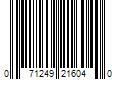 0 71249 21604 0